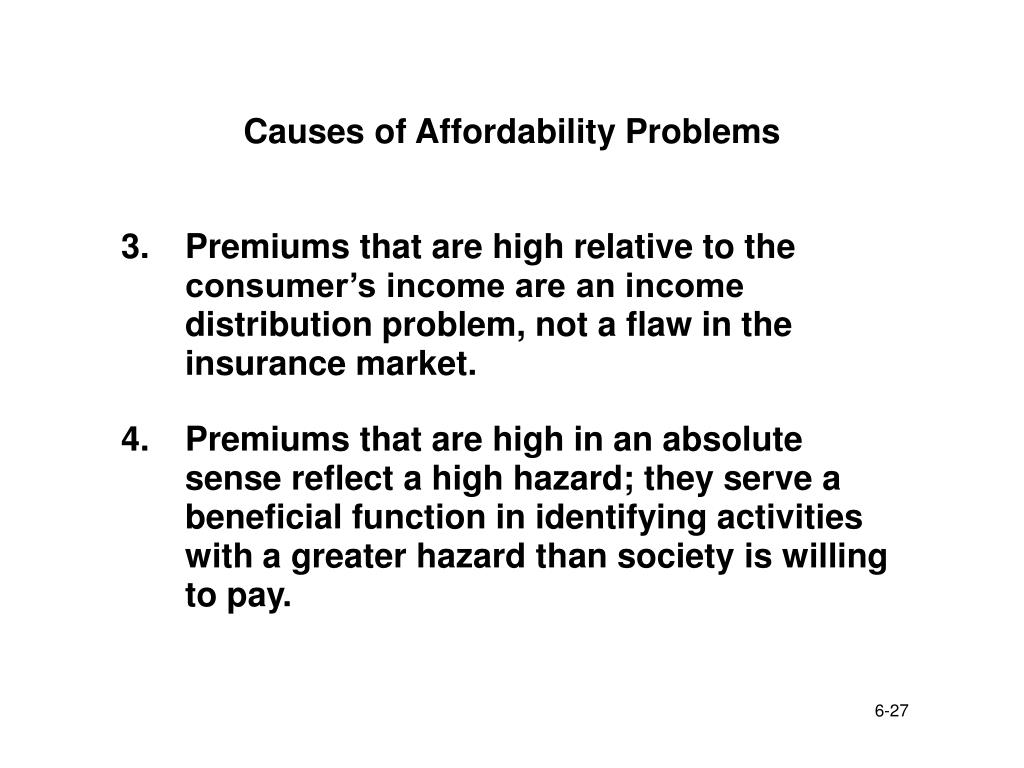 Causes of Affordability Problems

3. Premiums that are high relative to the consumer’s income are an income distribution problem, not a flaw in the insurance market.

4. Premiums that are high in an absolute sense reflect a high hazard; they serve a beneficial function in identifying activities with a greater hazard than society is willing to pay.

6-27